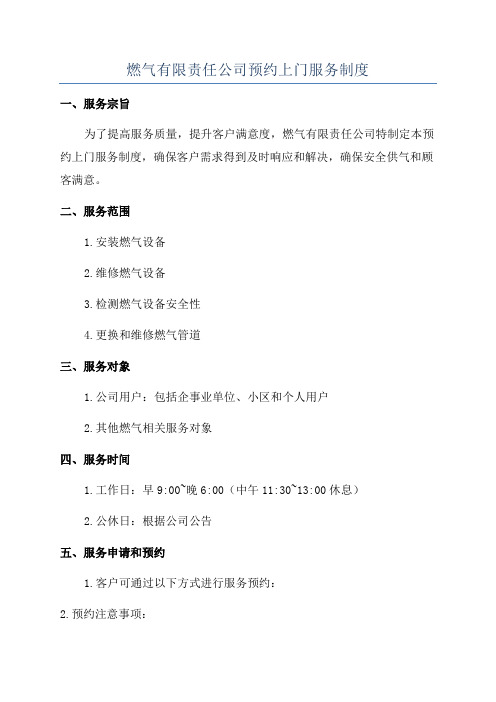 燃气有限责任公司预约上门服务制度

一、服务宗旨

为了提高服务质量，提升客户满意度，燃气有限责任公司特制定本预约上门服务制度，确保客户需求得到及时响应和解决，确保安全供气和顾客满意。

二、服务范围

1.安装燃气设备

2.维修燃气设备

3.检测燃气设备安全性

4.更换和维修燃气管道

三、服务对象

1.公司用户：包括企事业单位、小区和个人用户

2.其他燃气相关服务对象

四、服务时间

1.工作日：早 9:00~晚 6:00（中午 11:30~13:00 休息）

2.公休日：根据公司公告

五、服务申请和预约

1.客户可通过以下方式进行服务预约：

2.预约注意事项：